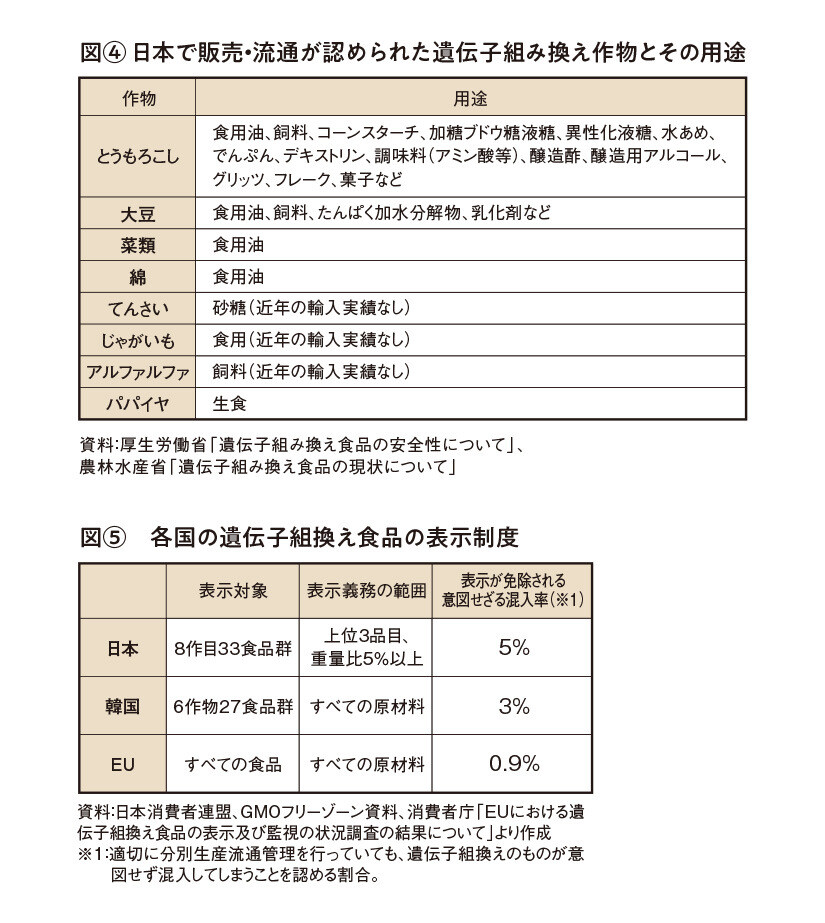 図④ 日本で販売・流通が認められた遺伝子組み換え作物とその用途

| 作物 | 用途 |
|---|---|
| とうもろこし | 食用油、飼料、コーンスターチ、加糖ブドウ糖液糖、異性化液糖、水あめ、でんぷん、デキストリン、調味料（アミン酸等）、醸造酢、醸造用アルコール、グリッツ、フレーク、菓子など |
| 大豆 | 食用油、飼料、たんぱく加水分解物、乳化剤など |
| 菜類 | 食用油 |
| 綿 | 食用油 |
| てんさい | 砂糖（近年の輸入実績なし） |
| じゃがいも | 食用（近年の輸入実績なし） |
| アルファルファ | 飼料（近年の輸入実績なし） |
| パパイヤ | 生食 |

資料：厚生労働省「遺伝子組み換え食品の安全性について」、農林水産省「遺伝子組み換え食品の現状について」

図⑤　各国の遺伝子組換え食品の表示制度

| | 表示対象 | 表示義務の範囲 | 表示が免除される意図せざる混入率（※1） |
|---|---|---|---|
| 日本 | 8作目33食品群 | 上位3品目、重量比5%以上 | 5% |
| 韓国 | 6作物27食品群 | すべての原材料 | 3% |
| EU | すべての食品 | すべての原材料 | 0.9% |

資料：日本消費者連盟、GMOフリーゾーン資料、消費者庁「EUにおける遺伝子組換え食品の表示及び監視の状況調査の結果について」より作成
※1：適切に分別生産流通管理を行っていても、遺伝子組換えのものが意図せず混入してしまうことを認める割合。